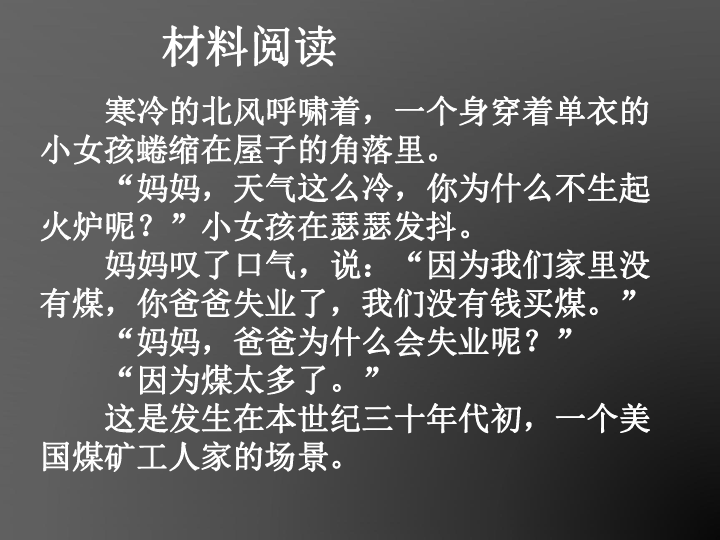 材料阅读

寒冷的北风呼啸着，一个身穿着单衣的小女孩蜷缩在屋子的角落里。

“妈妈，天气这么冷，你为什么不生起火炉呢？”小女孩在瑟瑟发抖。

妈妈叹了口气，说：“因为我们家里没有煤，你爸爸失业了，我们没有钱买煤。”

“妈妈，爸爸为什么会失业呢？”

“因为煤太多了。”

这是发生在本世纪三十年代初，一个美国煤矿工人家的场景。